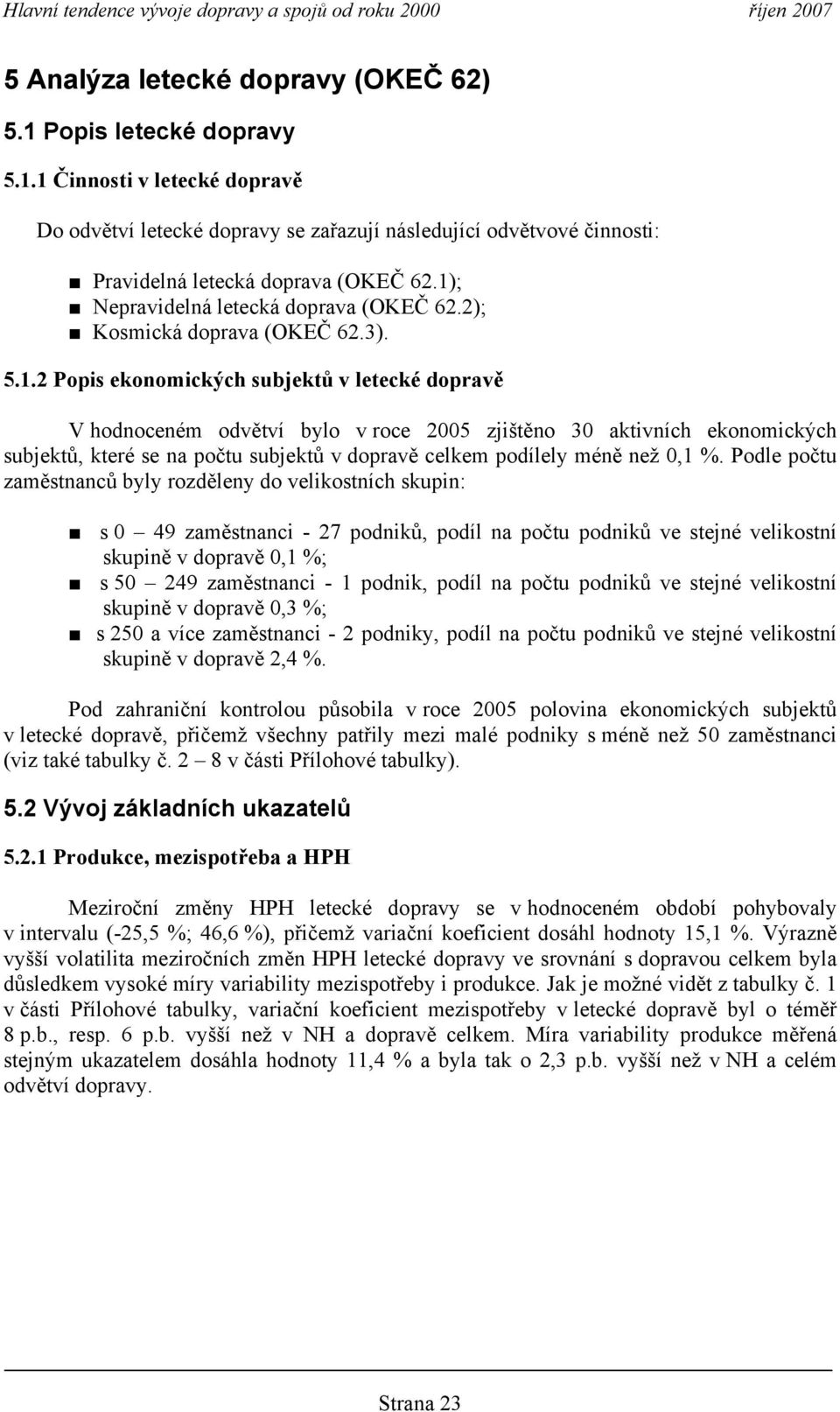 Hlavní tendence vývoje dopravy a spojů od roku 2000 říjen 2007

5 Analýza letecké dopravy (OKEČ 62)

5.1 Popis letecké dopravy

5.1.1 Činnosti v letecké dopravě

Do odvětví letecké dopravy se zařazují následující odvětvové činnosti:

■ Pravidelná letecká doprava (OKEČ 62.1);
■ Nepravidelná letecká doprava (OKEČ 62.2);
■ Kosmická doprava (OKEČ 62.3).

5.1.2 Popis ekonomických subjektů v letecké dopravě

V hodnoceném odvětví bylo v roce 2005 zjištěno 30 aktivních ekonomických subjektů, které se na počtu subjektů v dopravě celkem podílely méně než 0,1 %. Podle počtu zaměstnanců byly rozděleny do velikostních skupin:

■ s 0 – 49 zaměstnanci - 27 podniků, podíl na počtu podniků ve stejné velikostní skupině v dopravě 0,1 %;
■ s 50 – 249 zaměstnanci - 1 podnik, podíl na počtu podniků ve stejné velikostní skupině v dopravě 0,3 %;
■ s 250 a více zaměstnanci - 2 podniky, podíl na počtu podniků ve stejné velikostní skupině v dopravě 2,4 %.

Pod zahraniční kontrolou působila v roce 2005 polovina ekonomických subjektů v letecké dopravě, přičemž všechny patřily mezi malé podniky s méně než 50 zaměstnanci (viz také tabulky č. 2 – 8 v části Přílohové tabulky).

5.2 Vývoj základních ukazatelů

5.2.1 Produkce, mezispotřeba a HPH

Meziroční změny HPH letecké dopravy se v hodnoceném období pohybovaly v intervalu (-25,5 %; 46,6 %), přičemž variační koeficient dosáhl hodnoty 15,1 %. Výrazně vyšší volatilita meziročních změn HPH letecké dopravy ve srovnání s dopravou celkem byla důsledkem vysoké míry variability mezispotřeby i produkce. Jak je možné vidět z tabulky č. 1 v části Přílohové tabulky, variační koeficient mezispotřeby v letecké dopravě byl o téměř 8 p.b., resp. 6 p.b. vyšší než v NH a dopravě celkem. Míra variability produkce měřená stejným ukazatelem dosáhla hodnoty 11,4 % a byla tak o 2,3 p.b. vyšší než v NH a celém odvětví dopravy.

Strana 23